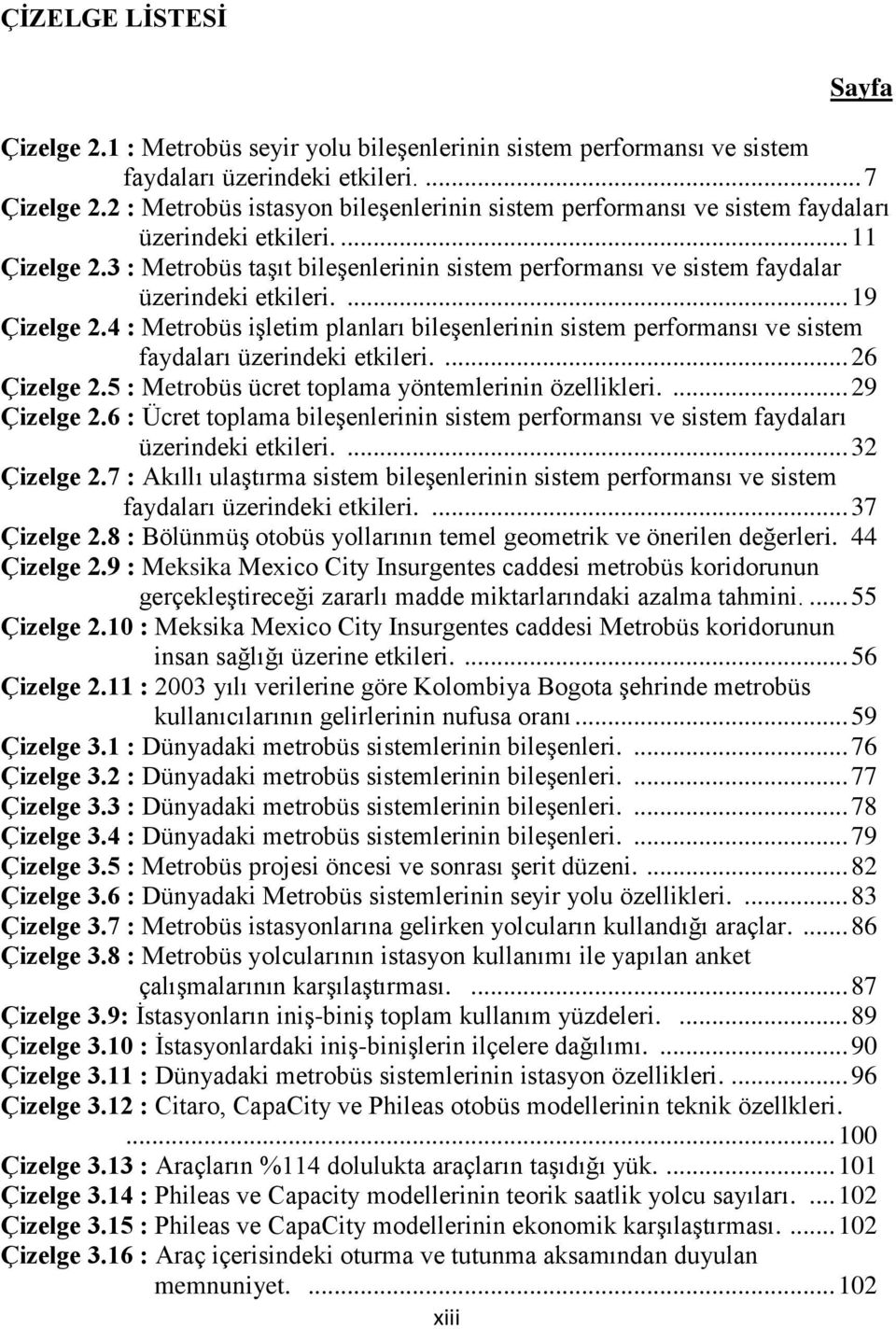 ÇİZELGE LİSTESİ

Sayfa

Çizelge 2.1 : Metrobüs seyir yolu bileşenlerinin sistem performansı ve sistem faydaları üzerindeki etkileri. ...7
Çizelge 2.2 : Metrobüs istasyon bileşenlerinin sistem performansı ve sistem faydaları üzerindeki etkileri. ...11
Çizelge 2.3 : Metrobüs taşıt bileşenlerinin sistem performansı ve sistem faydalar üzerindeki etkileri. ...19
Çizelge 2.4 : Metrobüs işletim planları bileşenlerinin sistem performansı ve sistem faydaları üzerindeki etkileri. ...26
Çizelge 2.5 : Metrobüs ücret toplama yöntemlerinin özellikleri. ...29
Çizelge 2.6 : Ücret toplama bileşenlerinin sistem performansı ve sistem faydaları üzerindeki etkileri. ...32
Çizelge 2.7 : Akıllı ulaştırma sistem bileşenlerinin sistem performansı ve sistem faydaları üzerindeki etkileri. ...37
Çizelge 2.8 : Bölünmüş otobüs yollarının temel geometrik ve önerilen değerleri. 44
Çizelge 2.9 : Meksika Mexico City Insurgentes caddesi metrobüs koridorunun gerçekleştireceği zararlı madde miktarlarındaki azalma tahmini. ...55
Çizelge 2.10 : Meksika Mexico City Insurgentes caddesi Metrobüs koridorunun insan sağlığı üzerine etkileri. ...56
Çizelge 2.11 : 2003 yılı verilerine göre Kolombiya Bogota şehrinde metrobüs kullanıcılarının gelirlerinin nufusa oranı ...59
Çizelge 3.1 : Dünyadaki metrobüs sistemlerinin bileşenleri. ...76
Çizelge 3.2 : Dünyadaki metrobüs sistemlerinin bileşenleri. ...77
Çizelge 3.3 : Dünyadaki metrobüs sistemlerinin bileşenleri. ...78
Çizelge 3.4 : Dünyadaki metrobüs sistemlerinin bileşenleri. ...79
Çizelge 3.5 : Metrobüs projesi öncesi ve sonrası şerit düzeni. ...82
Çizelge 3.6 : Dünyadaki Metrobüs sistemlerinin seyir yolu özellikleri. ...83
Çizelge 3.7 : Metrobüs istasyonlarına gelirken yolcuların kullandığı araçlar. ...86
Çizelge 3.8 : Metrobüs yolcularının istasyon kullanımı ile yapılan anket çalışmalarının karşılaştırması. ...87
Çizelge 3.9: İstasyonların iniş-biniş toplam kullanım yüzdeleri. ...89
Çizelge 3.10 : İstasyonlardaki iniş-binişlerin ilçelere dağılımı. ...90
Çizelge 3.11 : Dünyadaki metrobüs sistemlerinin istasyon özellikleri. ...96
Çizelge 3.12 : Citaro, CapaCity ve Phileas otobüs modellerinin teknik özellkleri. ...100
Çizelge 3.13 : Araçların %114 dolulukta araçların taşıdığı yük. ...101
Çizelge 3.14 : Phileas ve Capacity modellerinin teorik saatlik yolcu sayıları. ...102
Çizelge 3.15 : Phileas ve CapaCity modellerinin ekonomik karşılaştırması. ...102
Çizelge 3.16 : Araç içerisindeki oturma ve tutunma aksamından duyulan memnuniyet. ...102

xiii